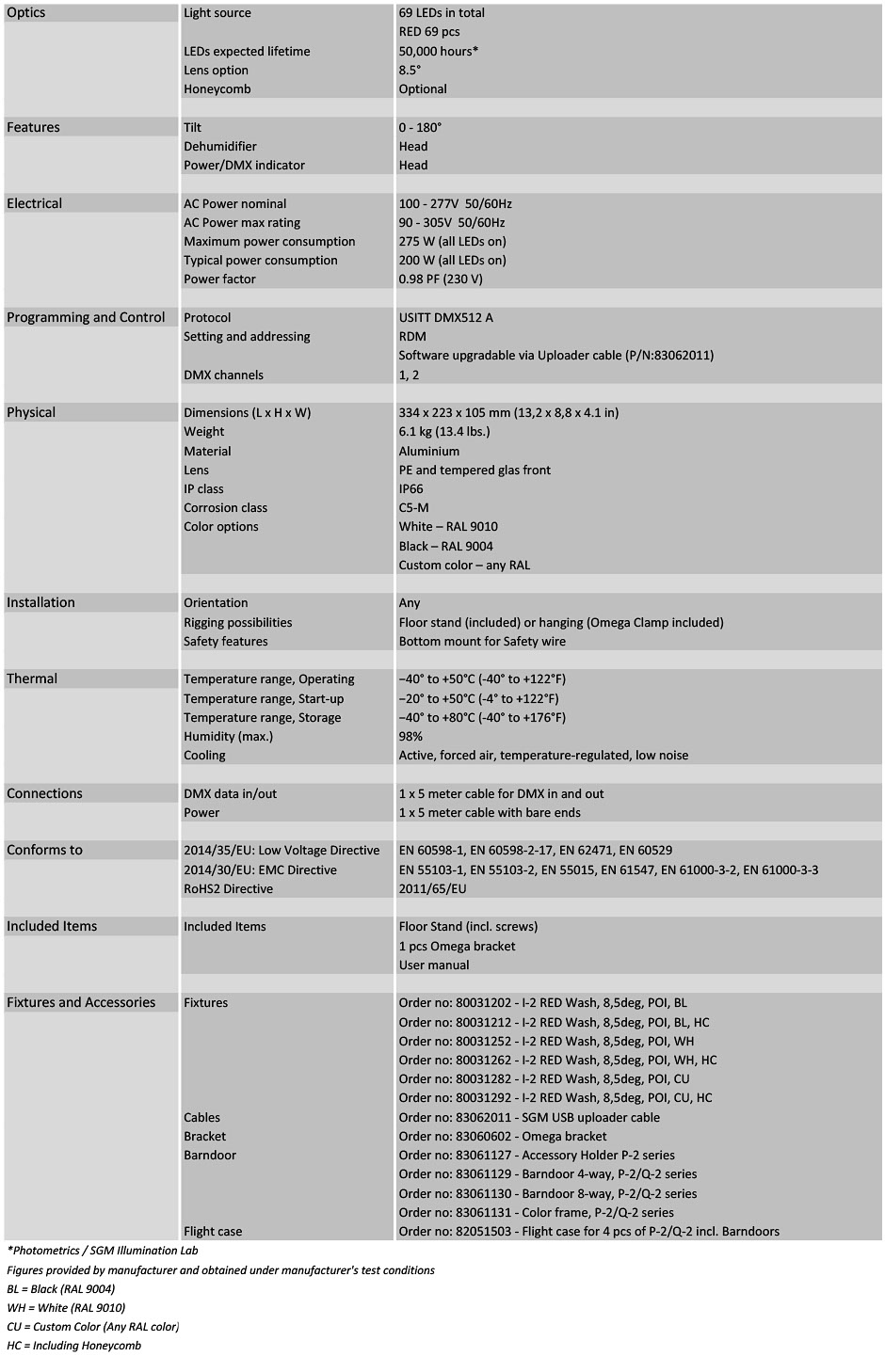 | | | |
|---|---|---|
| Optics | Light source | 69 LEDs in total |
| | | RED 69 pcs |
| | LEDs expected lifetime | 50,000 hours* |
| | Lens option | 8.5° |
| | Honeycomb | Optional |
| Features | Tilt | 0 - 180° |
| | Dehumidifier | Head |
| | Power/DMX indicator | Head |
| Electrical | AC Power nominal | 100 - 277V 50/60Hz |
| | AC Power max rating | 90 - 305V 50/60Hz |
| | Maximum power consumption | 275 W (all LEDs on) |
| | Typical power consumption | 200 W (all LEDs on) |
| | Power factor | 0.98 PF (230 V) |
| Programming and Control | Protocol | USITT DMX512 A |
| | Setting and addressing | RDM |
| | | Software upgradable via Uploader cable (P/N:83062011) |
| | DMX channels | 1, 2 |
| Physical | Dimensions (L x H x W) | 334 x 223 x 105 mm (13,2 x 8,8 x 4.1 in) |
| | Weight | 6.1 kg (13.4 lbs.) |
| | Material | Aluminium |
| | Lens | PE and tempered glas front |
| | IP class | IP66 |
| | Corrosion class | C5-M |
| | Color options | White – RAL 9010 |
| | | Black – RAL 9004 |
| | | Custom color – any RAL |
| Installation | Orientation | Any |
| | Rigging possibilities | Floor stand (included) or hanging (Omega Clamp included) |
| | Safety features | Bottom mount for Safety wire |
| Thermal | Temperature range, Operating | –40° to +50°C (-40° to +122°F) |
| | Temperature range, Start-up | –20° to +50°C (-4° to +122°F) |
| | Temperature range, Storage | –40° to +80°C (-40° to +176°F) |
| | Humidity (max.) | 98% |
| | Cooling | Active, forced air, temperature-regulated, low noise |
| Connections | DMX data in/out | 1 x 5 meter cable for DMX in and out |
| | Power | 1 x 5 meter cable with bare ends |
| Conforms to | 2014/35/EU: Low Voltage Directive | EN 60598-1, EN 60598-2-17, EN 62471, EN 60529 |
| | 2014/30/EU: EMC Directive | EN 55103-1, EN 55103-2, EN 55015, EN 61547, EN 61000-3-2, EN 61000-3-3 |
| | RoHS2 Directive | 2011/65/EU |
| Included Items | Included Items | Floor Stand (incl. screws) |
| | | 1 pcs Omega bracket |
| | | User manual |
| Fixtures and Accessories | Fixtures | Order no: 80031202 - I-2 RED Wash, 8,5deg, POI, BL |
| | | Order no: 80031212 - I-2 RED Wash, 8,5deg, POI, BL, HC |
| | | Order no: 80031252 - I-2 RED Wash, 8,5deg, POI, WH |
| | | Order no: 80031262 - I-2 RED Wash, 8,5deg, POI, WH, HC |
| | | Order no: 80031282 - I-2 RED Wash, 8,5deg, POI, CU |
| | | Order no: 80031292 - I-2 RED Wash, 8,5deg, POI, CU, HC |
| | Cables | Order no: 83062011 - SGM USB uploader cable |
| | Bracket | Order no: 83060602 - Omega bracket |
| | Barndoor | Order no: 83061127 - Accessory Holder P-2 series |
| | | Order no: 83061129 - Barndoor 4-way, P-2/Q-2 series |
| | | Order no: 83061130 - Barndoor 8-way, P-2/Q-2 series |
| | | Order no: 83061131 - Color frame, P-2/Q-2 series |
| | Flight case | Order no: 82051503 - Flight case for 4 pcs of P-2/Q-2 incl. Barndoors |

*Photometrics / SGM Illumination Lab
Figures provided by manufacturer and obtained under manufacturer's test conditions
BL = Black (RAL 9004)
WH = White (RAL 9010)
CU = Custom Color (Any RAL color)
HC = Including Honeycomb